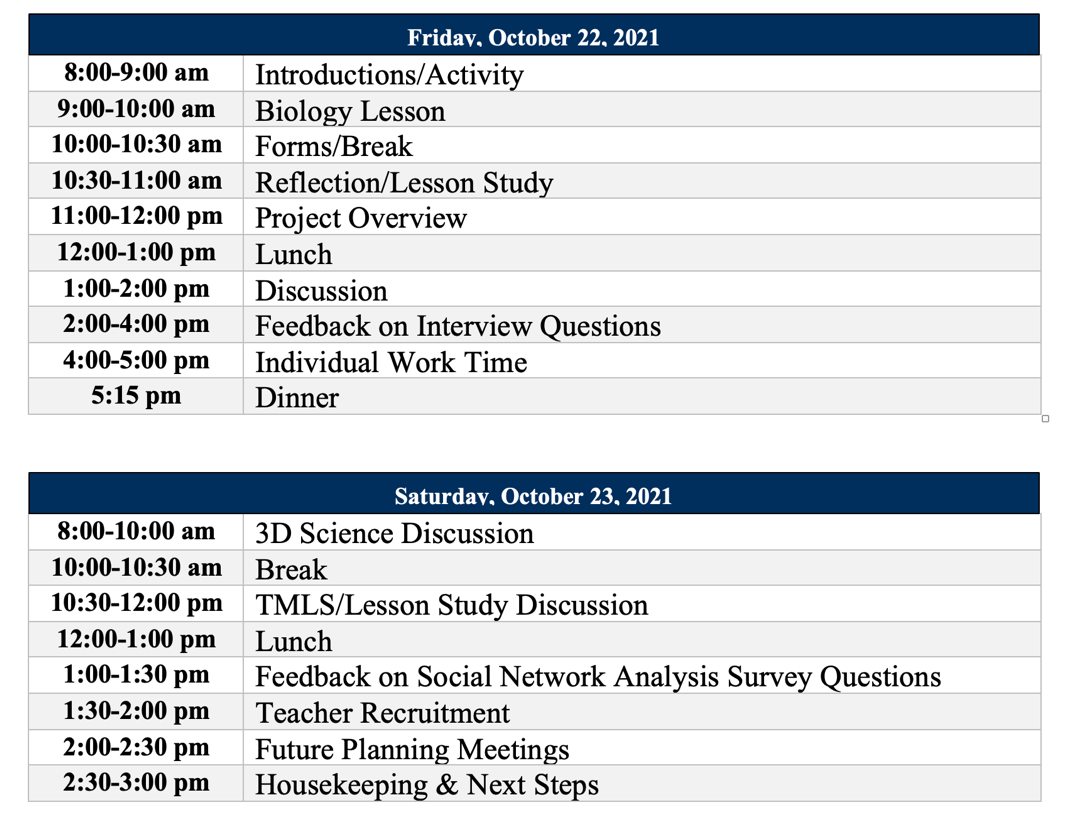 | Friday, October 22, 2021 | |
|---|---|
| 8:00-9:00 am | Introductions/Activity |
| 9:00-10:00 am | Biology Lesson |
| 10:00-10:30 am | Forms/Break |
| 10:30-11:00 am | Reflection/Lesson Study |
| 11:00-12:00 pm | Project Overview |
| 12:00-1:00 pm | Lunch |
| 1:00-2:00 pm | Discussion |
| 2:00-4:00 pm | Feedback on Interview Questions |
| 4:00-5:00 pm | Individual Work Time |
| 5:15 pm | Dinner |

| Saturday, October 23, 2021 | |
|---|---|
| 8:00-10:00 am | 3D Science Discussion |
| 10:00-10:30 am | Break |
| 10:30-12:00 pm | TMLS/Lesson Study Discussion |
| 12:00-1:00 pm | Lunch |
| 1:00-1:30 pm | Feedback on Social Network Analysis Survey Questions |
| 1:30-2:00 pm | Teacher Recruitment |
| 2:00-2:30 pm | Future Planning Meetings |
| 2:30-3:00 pm | Housekeeping & Next Steps |